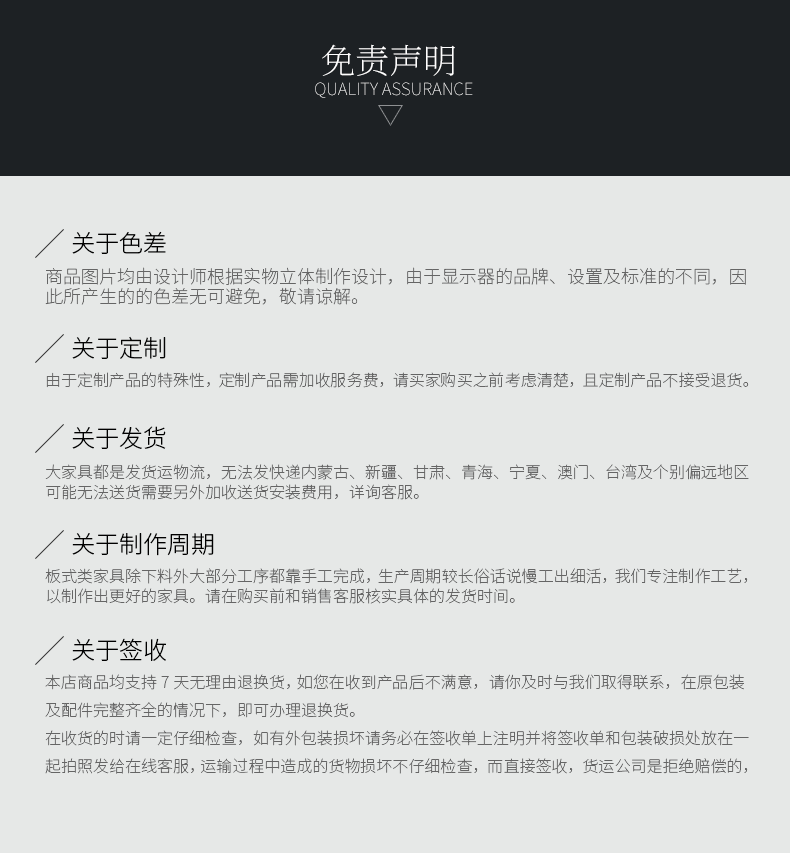 免责声明
QUALITY ASSURANCE

关于色差
商品图片均由设计师根据实物立体制作设计，由于显示器的品牌、设置及标准的不同，因此所产生的的色差无可避免，敬请谅解。

关于定制
由于定制产品的特殊性，定制产品需加收服务费，请买家购买之前考虑清楚，且定制产品不接受退货。

关于发货
大家具都是发货运物流，无法发快递内蒙古、新疆、甘肃、青海、宁夏、澳门、台湾及个别偏远地区可能无法送货需要另外加收送货安装费用，详询客服。

关于制作周期
板式类家具除下料外大部分工序都靠手工完成，生产周期较长俗话说慢工出细活，我们专注制作工艺，以制作出更好的家具。请在购买前和销售客服核实具体的发货时间。

关于签收
本店商品均支持 7 天无理由退换货，如您在收到产品后不满意，请你及时与我们取得联系，在原包装及配件完整齐全的情况下，即可办理退换货。
在收货的时请一定仔细检查，如有外包装损坏请务必在签收单上注明并将签收单和包装破损处放在一起拍照发给在线客服，运输过程中造成的货物损坏不仔细检查，而直接签收，货运公司是拒绝赔偿的，